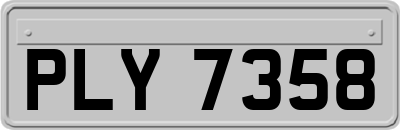 PLY 7358